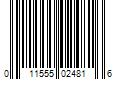 0 11555 02481 6